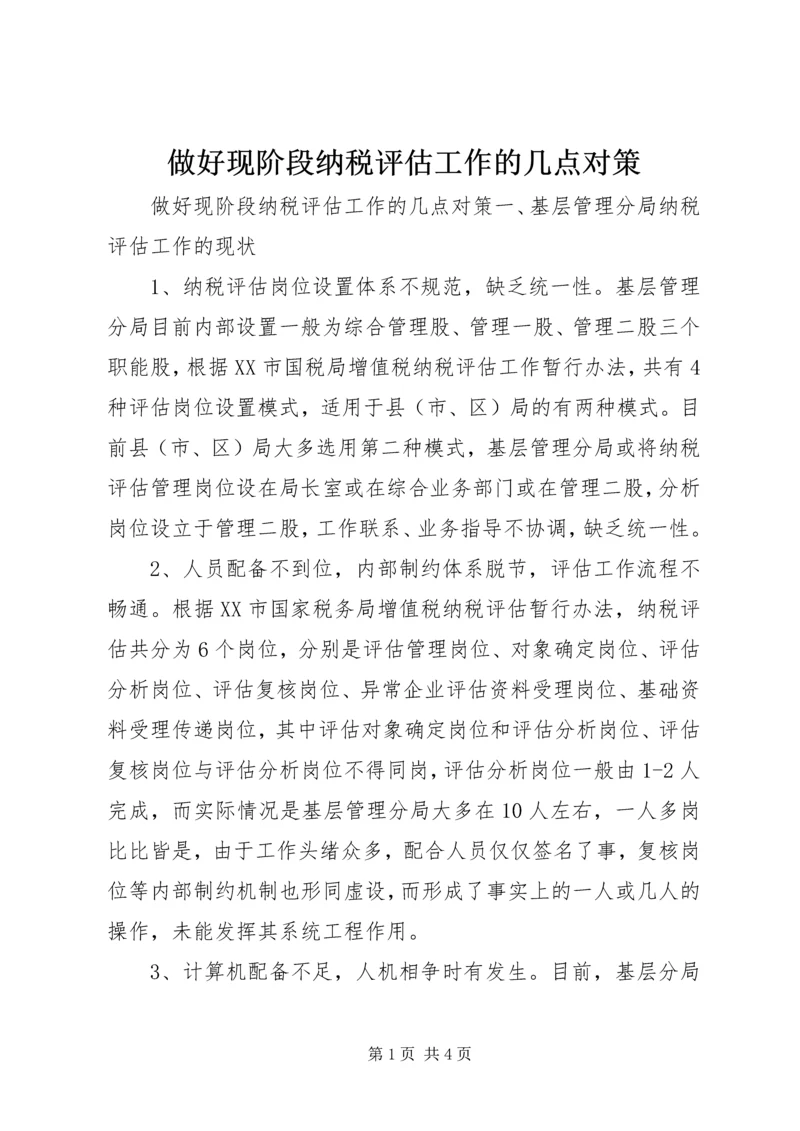 做好现阶段纳税评估工作的几点对策

做好现阶段纳税评估工作的几点对策一、基层管理分局纳税评估工作的现状

1、纳税评估岗位设置体系不规范，缺乏统一性。基层管理分局目前内部设置一般为综合管理股、管理一股、管理二股三个职能股，根据XX市国税局增值税纳税评估工作暂行办法，共有4种评估岗位设置模式，适用于县（市、区）局的有两种模式。目前县（市、区）局大多选用第二种模式，基层管理分局或将纳税评估管理岗位设在局长室或在综合业务部门或在管理二股，分析岗位设立于管理二股，工作联系、业务指导不协调，缺乏统一性。

2、人员配备不到位，内部制约体系脱节，评估工作流程不畅通。根据XX市国家税务局增值税纳税评估暂行办法，纳税评估共分为6个岗位，分别是评估管理岗位、对象确定岗位、评估分析岗位、评估复核岗位、异常企业评估资料受理岗位、基础资料受理传递岗位，其中评估对象确定岗位和评估分析岗位、评估复核岗位与评估分析岗位不得同岗，评估分析岗位一般由1-2人完成，而实际情况是基层管理分局大多在10人左右，一人多岗比比皆是，由于工作头绪众多，配合人员仅仅签名了事，复核岗位等内部制约机制也形同虚设，而形成了事实上的一人或几人的操作，未能发挥其系统工程作用。

3、计算机配备不足，人机相争时有发生。目前，基层分局

第1页 共4页